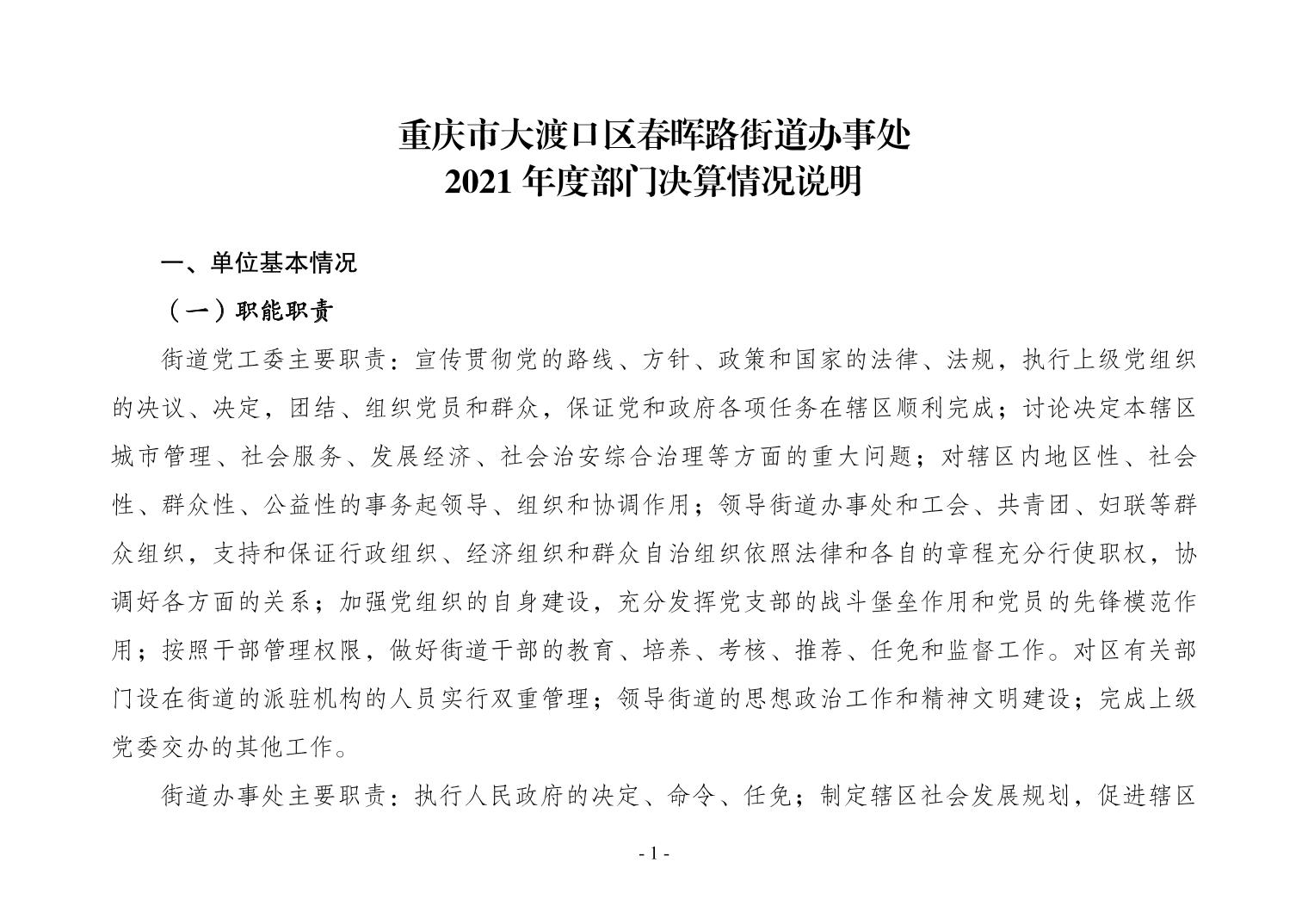 重庆市大渡口区春晖路街道办事处
2021 年度部门决算情况说明

一、单位基本情况

（一）职能职责

街道党工委主要职责：宣传贯彻党的路线、方针、政策和国家的法律、法规，执行上级党组织的决议、决定，团结、组织党员和群众，保证党和政府各项任务在辖区顺利完成；讨论决定本辖区城市管理、社会服务、发展经济、社会治安综合治理等方面的重大问题；对辖区内地区性、社会性、群众性、公益性的事务起领导、组织和协调作用；领导街道办事处和工会、共青团、妇联等群众组织，支持和保证行政组织、经济组织和群众自治组织依照法律和各自的章程充分行使职权，协调好各方面的关系；加强党组织的自身建设，充分发挥党支部的战斗堡垒作用和党员的先锋模范作用；按照干部管理权限，做好街道干部的教育、培养、考核、推荐、任免和监督工作。对区有关部门设在街道的派驻机构的人员实行双重管理；领导街道的思想政治工作和精神文明建设；完成上级党委交办的其他工作。

街道办事处主要职责：执行人民政府的决定、命令、任免；制定辖区社会发展规划，促进辖区

- 1 -